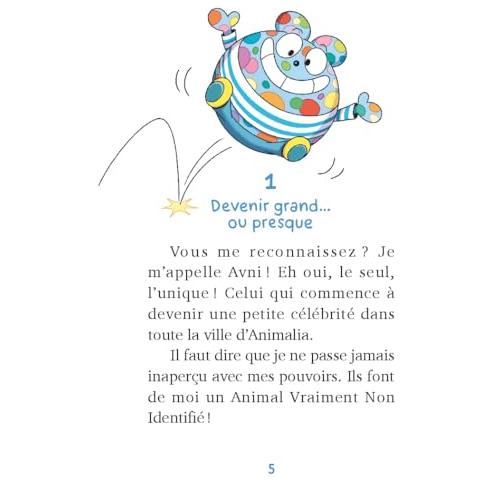 1

Devenir grand...
ou presque

Vous me reconnaissez ? Je m'appelle Avni ! Eh oui, le seul, l'unique ! Celui qui commence à devenir une petite célébrité dans toute la ville d'Animalia.

Il faut dire que je ne passe jamais inaperçu avec mes pouvoirs. Ils font de moi un Animal Vraiment Non Identifié !

5